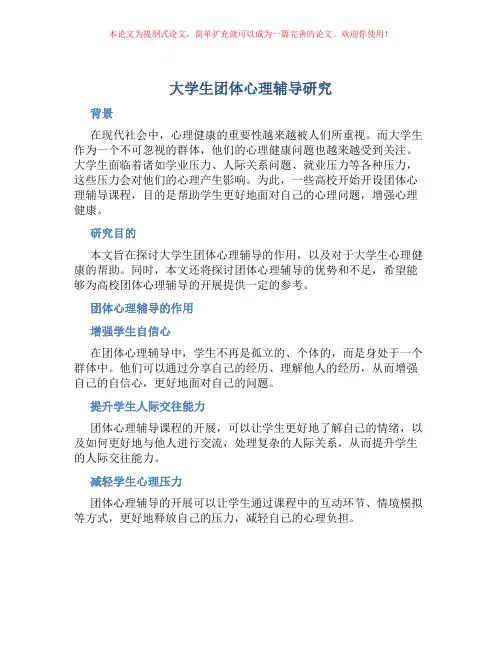 本论文为提纲式论文，简单扩充就可以成为一篇完善的论文。欢迎你使用！

大学生团体心理辅导研究

背景

在现代社会中，心理健康的重要性越来越被人们所重视。而大学生作为一个不可忽视的群体，他们的心理健康问题也越来越受到关注。大学生面临着诸如学业压力、人际关系问题、就业压力等各种压力，这些压力会对他们的心理产生影响。为此，一些高校开始开设团体心理辅导课程，目的是帮助学生更好地面对自己的心理问题，增强心理健康。

研究目的

本文旨在探讨大学生团体心理辅导的作用，以及对于大学生心理健康的帮助。同时，本文还将探讨团体心理辅导的优势和不足，希望能够为高校团体心理辅导的开展提供一定的参考。

团体心理辅导的作用

增强学生自信心

在团体心理辅导中，学生不再是孤立的、个体的，而是身处于一个群体中。他们可以通过分享自己的经历、理解他人的经历，从而增强自己的自信心，更好地面对自己的问题。

提升学生人际交往能力

团体心理辅导课程的开展，可以让学生更好地了解自己的情绪，以及如何更好地与他人进行交流，处理复杂的人际关系，从而提升学生的人际交往能力。

减轻学生心理压力

团体心理辅导的开展可以让学生通过课程中的互动环节、情境模拟等方式，更好地释放自己的压力，减轻自己的心理负担。